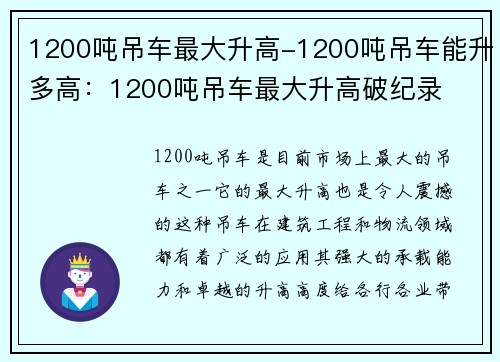 1200吨吊车最大升高-1200吨吊车能升多高：1200吨吊车最大升高破纪录

1200吨吊车是目前市场上最大的吊车之一它的最大升高也是令人震撼的这种吊车在建筑工程和物流领域都有着广泛的应用其强大的承载能力和卓越的升高高度给各行各业带